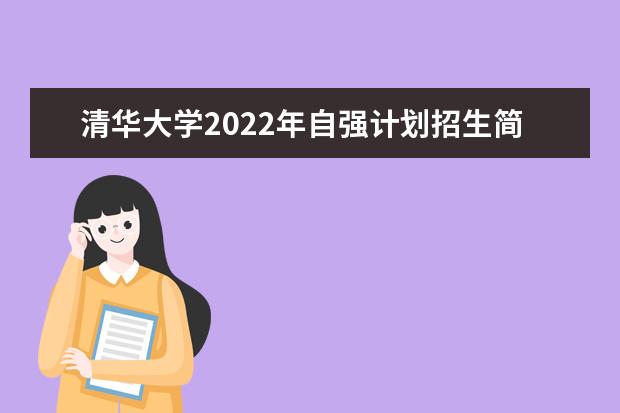 清华大学2022年自强计划招生简